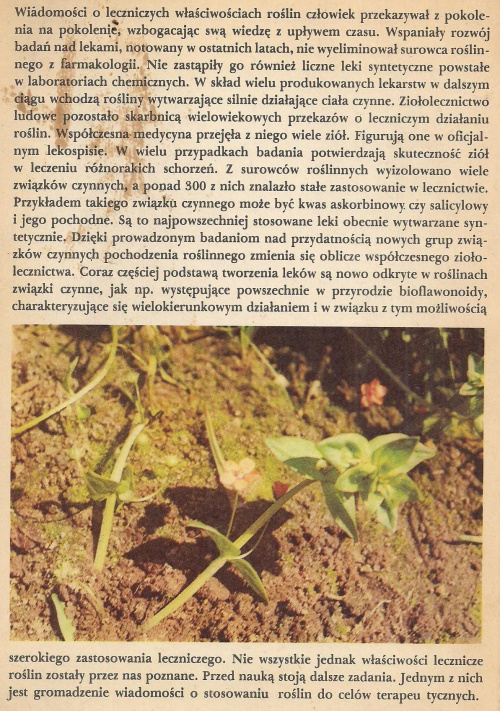 Wiadomości o leczniczych właściwościach roślin człowiek przekazywał z pokolenia na pokolenie, wzbogacając swą wiedzę z upływem czasu. Wspaniały rozwój badań nad lekami, notowany w ostatnich latach, nie wyeliminował surowca roślinnego z farmakologii. Nie zastąpiły go również liczne leki syntetyczne powstałe w laboratoriach chemicznych. W skład wielu produkowanych lekarstw w dalszym ciągu wchodzą rośliny wytwarzające silnie działające ciała czynne. Ziołolecznictwo ludowe pozostało skarbnicą wielowiekowych przekazów o leczniczym działaniu roślin. Współczesna medycyna przejęła z niego wiele ziół. Figurują one w oficjalnym lekospisie. W wielu przypadkach badania potwierdzają skuteczność ziół w leczeniu różnorakich schorzeń. Z surowców roślinnych wyizolowano wiele związków czynnych, a ponad 300 z nich znalazło stałe zastosowanie w lecznictwie. Przykładem takiego związku czynnego może być kwas askorbinowy czy salicylowy i jego pochodne. Są to najpowszechniej stosowane leki obecnie wytwarzane syntetycznie. Dzięki prowadzonym badaniom nad przydatnością nowych grup związków czynnych pochodzenia roślinnego zmienia się oblicze współczesnego ziołolecznictwa. Coraz częściej podstawą tworzenia leków są nowo odkryte w roślinach związki czynne, jak np. występujące powszechnie w przyrodzie bioflawonoidy, charakteryzujące się wielokierunkowym działaniem i w związku z tym możliwością

szerokiego zastosowania leczniczego. Nie wszystkie jednak właściwości lecznicze roślin zostały przez nas poznane. Przed nauką stoją dalsze zadania. Jednym z nich jest gromadzenie wiadomości o stosowaniu roślin do celów terapeu tycznych.